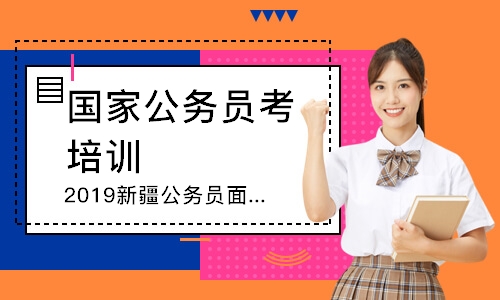 国家公务员考培训

2019新疆公务员面...